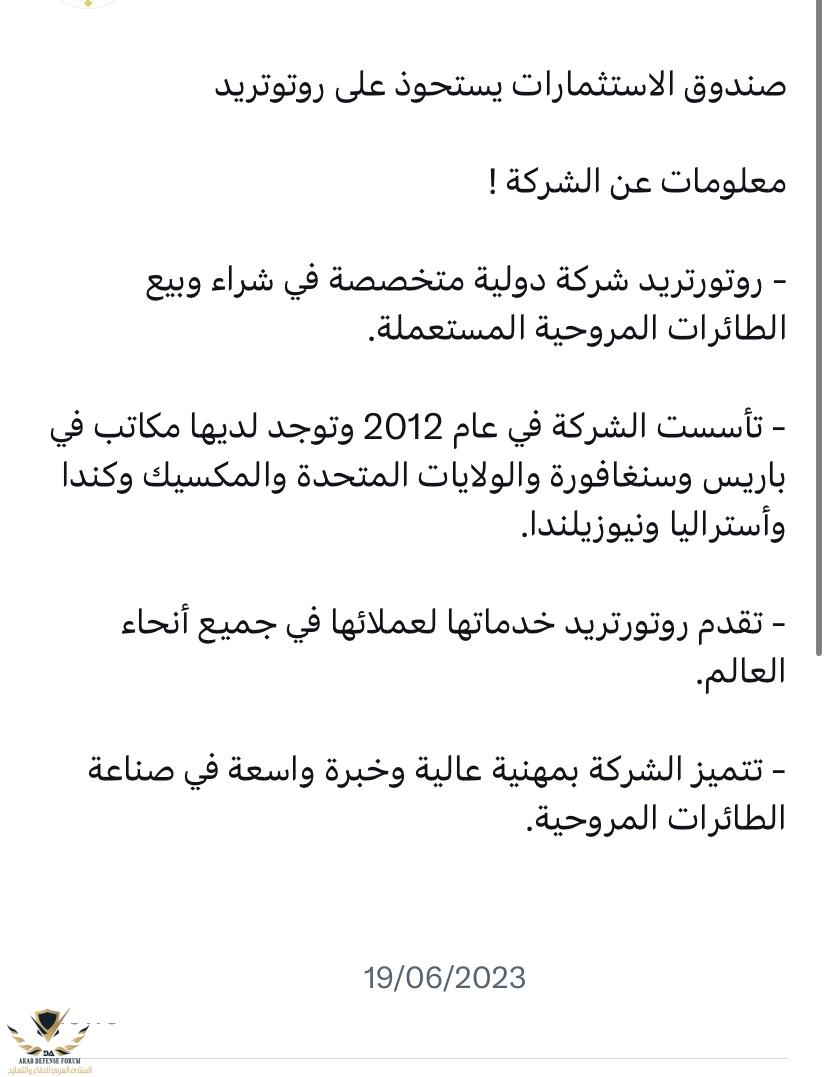 صندوق الاستثمارات يستحوذ على روتوتريد

معلومات عن الشركة !

- روتورتريد شركة دولية متخصصة في شراء وبيع الطائرات المروحية المستعملة.

- تأسست الشركة في عام 2012 وتوجد لديها مكاتب في باريس وسنغافورة والولايات المتحدة والمكسيك وكندا وأستراليا ونيوزيلندا.

- تقدم روتورتريد خدماتها لعملائها في جميع أنحاء العالم.

- تتميز الشركة بمهنية عالية وخبرة واسعة في صناعة الطائرات المروحية.

19/06/2023

DA
ARAB DEFENSE FORUM
المنتدى العربي للدفاع والتسليح